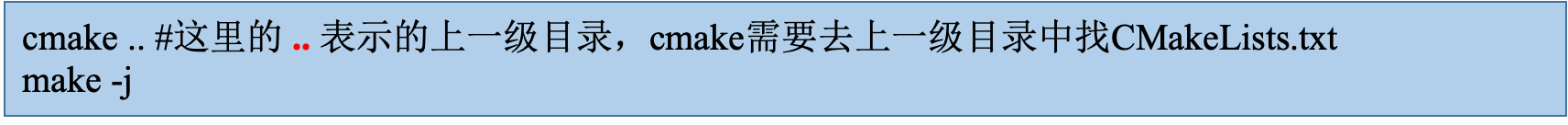 cmake .. #这里的 .. 表示的上一级目录，cmake需要去上一级目录中找CMakeLists.txt
make -j